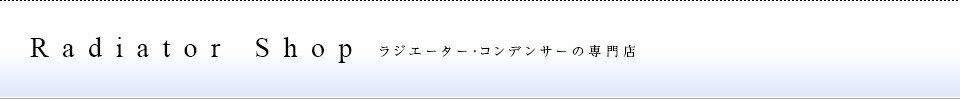 Radiator Shop ラジエーター・コンデンサーの専門店